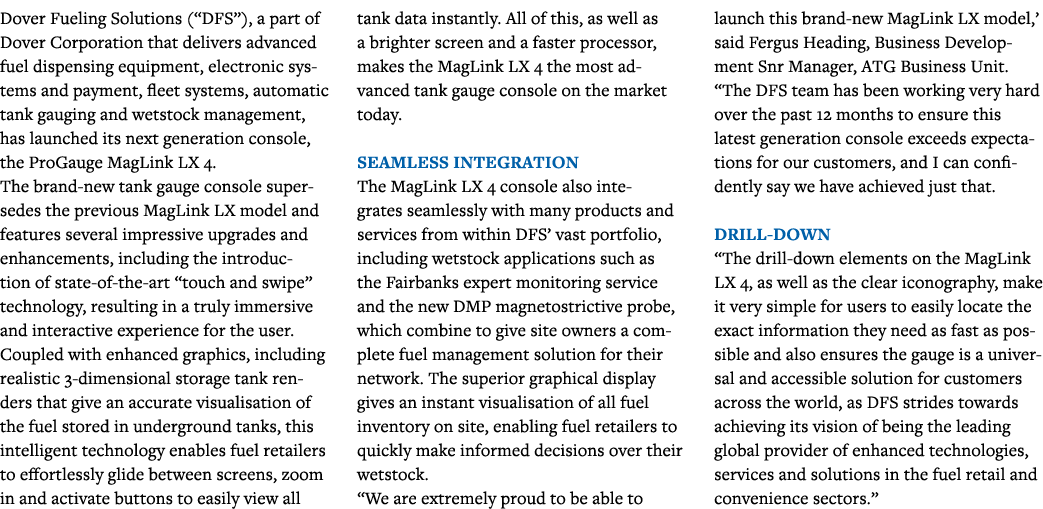 Dover Fueling Solutions (“DFS”), a part of Dover Corporation that delivers advanced fuel dispensing equipment, electronic systems and payment, fleet systems, automatic tank gauging and wetstock management, has launched its next generation console, the ProGauge MagLink LX 4.
The brand-new tank gauge console supersedes the previous MagLink LX model and features several impressive upgrades and enhancements, including the introduction of state-of-the-art “touch and swipe” technology, resulting in a truly immersive and interactive experience for the user. Coupled with enhanced graphics, including realistic 3-dimensional storage tank renders that give an accurate visualisation of the fuel stored in underground tanks, this intelligent technology enables fuel retailers to effortlessly glide between screens, zoom in and activate buttons to easily view all tank data instantly. All of this, as well as a brighter screen and a faster processor, makes the MagLink LX 4 the most advanced tank gauge console on the market today.

SEAMLESS INTEGRATION
The MagLink LX 4 console also integrates seamlessly with many products and services from within DFS’ vast portfolio, including wetstock applications such as the Fairbanks expert monitoring service and the new DMP magnetostrictive probe, which combine to give site owners a complete fuel management solution for their network. The superior graphical display gives an instant visualisation of all fuel inventory on site, enabling fuel retailers to quickly make informed decisions over their wetstock.
“We are extremely proud to be able to launch this brand-new MagLink LX model,’ said Fergus Heading, Business Development Snr Manager, ATG Business Unit. “The DFS team has been working very hard over the past 12 months to ensure this latest generation console exceeds expectations for our customers, and I can confidently say we have achieved just that.

DRILL-DOWN
“The drill-down elements on the MagLink LX 4, as well as the clear iconography, make it very simple for users to easily locate the exact information they need as fast as possible and also ensures the gauge is a universal and accessible solution for customers across the world, as DFS strides towards achieving its vision of being the leading global provider of enhanced technologies, services and solutions in the fuel retail and convenience sectors.”